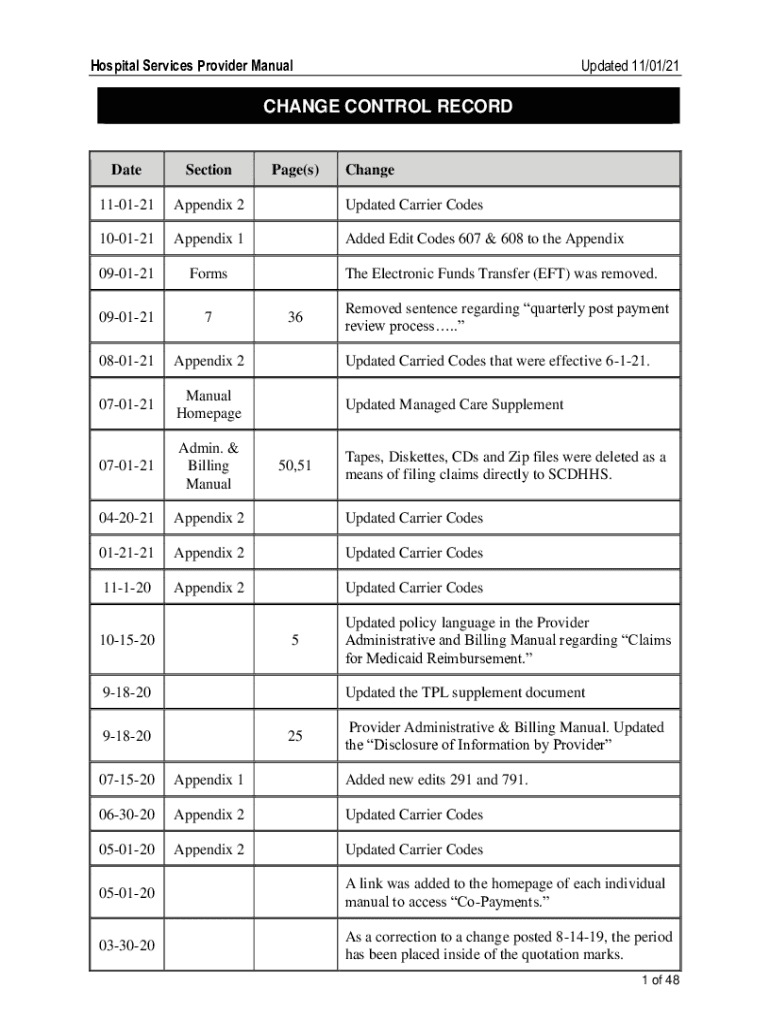 Hospital Services Provider Manual

Updated 11/01/21

CHANGE CONTROL RECORD

| Date | Section | Page(s) | Change |
|---|---|---|---|
| 11-01-21 | Appendix 2 | | Updated Carrier Codes |
| 10-01-21 | Appendix 1 | | Added Edit Codes 607 & 608 to the Appendix |
| 09-01-21 | Forms | | The Electronic Funds Transfer (EFT) was removed. |
| 09-01-21 | 7 | 36 | Removed sentence regarding “quarterly post payment review process…..” |
| 08-01-21 | Appendix 2 | | Updated Carried Codes that were effective 6-1-21. |
| 07-01-21 | Manual Homepage | | Updated Managed Care Supplement |
| 07-01-21 | Admin. & Billing Manual | 50,51 | Tapes, Diskettes, CDs and Zip files were deleted as a means of filing claims directly to SCDHHS. |
| 04-20-21 | Appendix 2 | | Updated Carrier Codes |
| 01-21-21 | Appendix 2 | | Updated Carrier Codes |
| 11-1-20 | Appendix 2 | | Updated Carrier Codes |
| 10-15-20 | | 5 | Updated policy language in the Provider Administrative and Billing Manual regarding “Claims for Medicaid Reimbursement.” |
| 9-18-20 | | | Updated the TPL supplement document |
| 9-18-20 | | 25 | Provider Administrative & Billing Manual. Updated the “Disclosure of Information by Provider” |
| 07-15-20 | Appendix 1 | | Added new edits 291 and 791. |
| 06-30-20 | Appendix 2 | | Updated Carrier Codes |
| 05-01-20 | Appendix 2 | | Updated Carrier Codes |
| 05-01-20 | | | A link was added to the homepage of each individual manual to access “Co-Payments.” |
| 03-30-20 | | | As a correction to a change posted 8-14-19, the period has been placed inside of the quotation marks. |

1 of 48